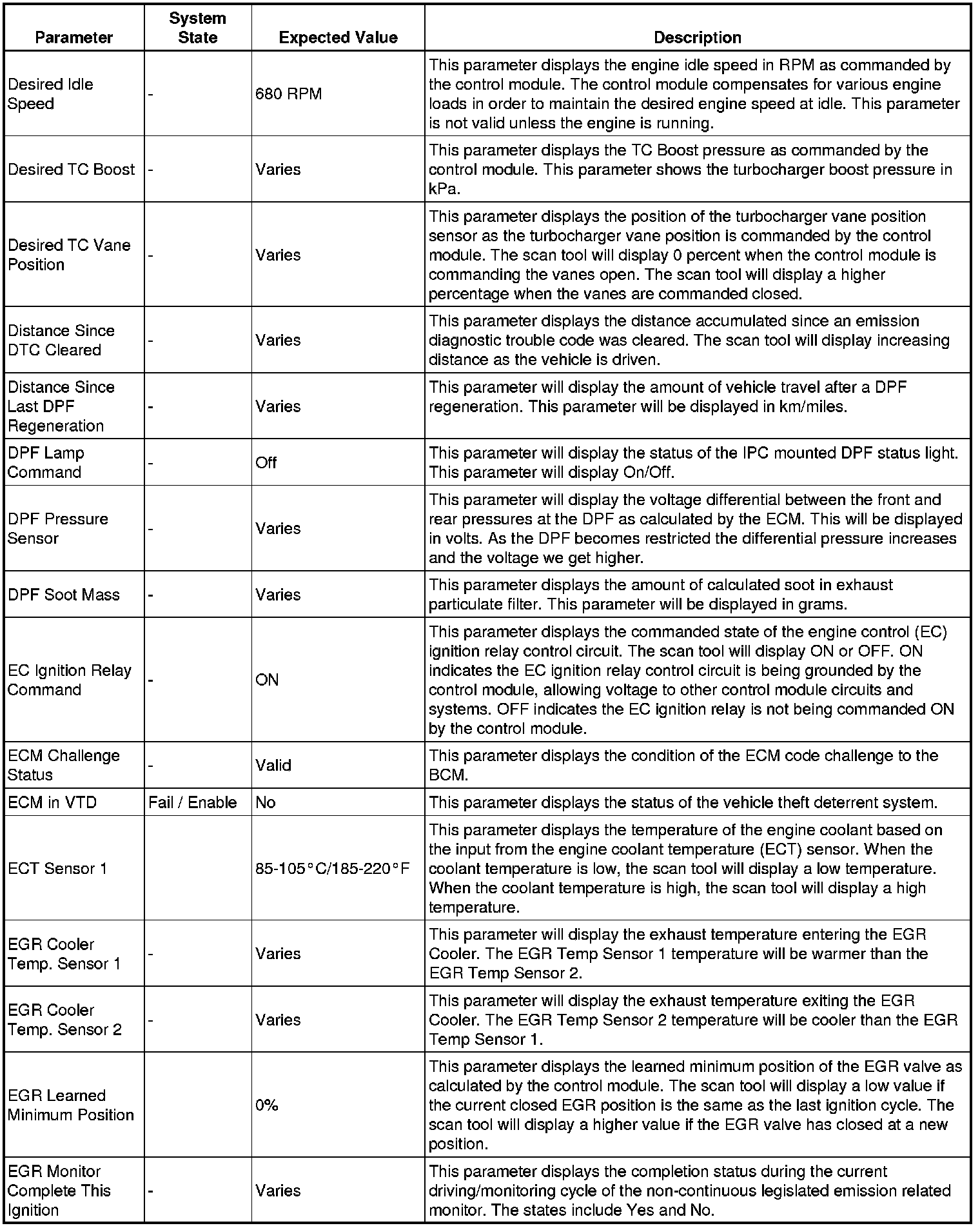 | Parameter | System State | Expected Value | Description |
|---|---|---|---|
| Desired Idle Speed | - | 680 RPM | This parameter displays the engine idle speed in RPM as commanded by the control module. The control module compensates for various engine loads in order to maintain the desired engine speed at idle. This parameter is not valid unless the engine is running. |
| Desired TC Boost | - | Varies | This parameter displays the TC Boost pressure as commanded by the control module. This parameter shows the turbocharger boost pressure in kPa. |
| Desired TC Vane Position | - | Varies | This parameter displays the position of the turbocharger vane position sensor as the turbocharger vane position is commanded by the control module. The scan tool will display 0 percent when the control module is commanding the vanes open. The scan tool will display a higher percentage when the vanes are commanded closed. |
| Distance Since DTC Cleared | - | Varies | This parameter displays the distance accumulated since an emission diagnostic trouble code was cleared. The scan tool will display increasing distance as the vehicle is driven. |
| Distance Since Last DPF Regeneration | - | Varies | This parameter will display the amount of vehicle travel after a DPF regeneration. This parameter will be displayed in km/miles. |
| DPF Lamp Command | - | Off | This parameter will display the status of the IPC mounted DPF status light. This parameter will display On/Off. |
| DPF Pressure Sensor | - | Varies | This parameter will display the voltage differential between the front and rear pressures at the DPF as calculated by the ECM. This will be displayed in volts. As the DPF becomes restricted the differential pressure increases and the voltage we get higher. |
| DPF Soot Mass | - | Varies | This parameter displays the amount of calculated soot in exhaust particulate filter. This parameter will be displayed in grams. |
| EC Ignition Relay Command | - | ON | This parameter displays the commanded state of the engine control (EC) ignition relay control circuit. The scan tool will display ON or OFF. ON indicates the EC ignition relay control circuit is being grounded by the control module, allowing voltage to other control module circuits and systems. OFF indicates the EC ignition relay is not being commanded ON by the control module. |
| ECM Challenge Status | - | Valid | This parameter displays the condition of the ECM code challenge to the BCM. |
| ECM in VTD | Fail / Enable | No | This parameter displays the status of the vehicle theft deterrent system. |
| ECT Sensor 1 | | 85-105°C/185-220°F | This parameter displays the temperature of the engine coolant based on the input from the engine coolant temperature (ECT) sensor. When the coolant temperature is low, the scan tool will display a low temperature. When the coolant temperature is high, the scan tool will display a high temperature. |
| EGR Cooler Temp. Sensor 1 | - | Varies | This parameter will display the exhaust temperature entering the EGR Cooler. The EGR Temp Sensor 1 temperature will be warmer than the EGR Temp Sensor 2. |
| EGR Cooler Temp. Sensor 2 | - | Varies | This parameter will display the exhaust temperature exiting the EGR Cooler. The EGR Temp Sensor 2 temperature will be cooler than the EGR Temp Sensor 1. |
| EGR Learned Minimum Position | | 0% | This parameter displays the learned minimum position of the EGR valve as calculated by the control module. The scan tool will display a low value if the current closed EGR position is the same as the last ignition cycle. The scan tool will display a higher value if the EGR valve has closed at a new position. |
| EGR Monitor Complete This Ignition | - | Varies | This parameter displays the completion status during the current driving/monitoring cycle of the non-continuous legislated emission related monitor. The states include Yes and No. |